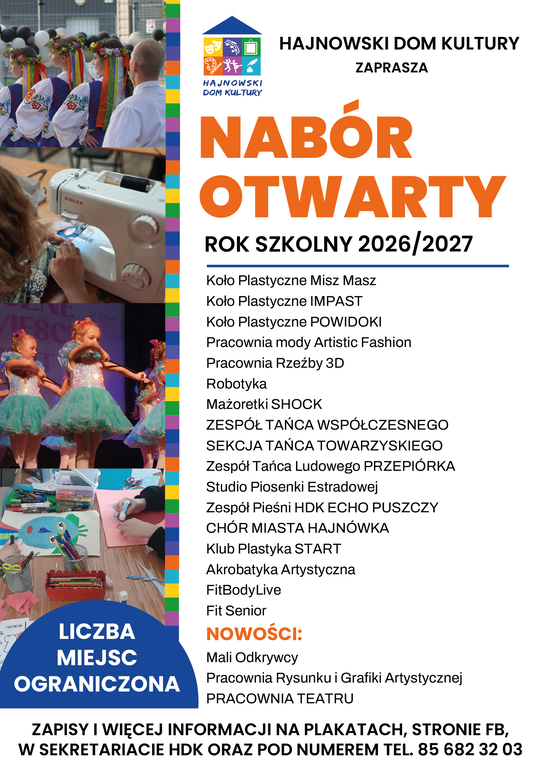 HAJNOWSKI DOM KULTURY

HAJNOWSKI DOM KULTURY
ZAPRASZA

NABÓR OTWARTY

ROK SZKOLNY 2026/2027

Koło Plastyczne Misz Masz
Koło Plastyczne IMPAST
Koło Plastyczne POWIDOKI
Pracownia mody Artistic Fashion
Pracownia Rzeźby 3D
Robotyka
Mażoretki SHOCK
ZESPÓŁ TAŃCA WSPÓŁCZESNEGO
SEKCJA TAŃCA TOWARZYSKIEGO
Zespół Tańca Ludowego PRZEPIÓRKA
Studio Piosenki Estradowej
Zespół Pieśni HDK ECHO PUSZCZY
CHÓR MIASTA HAJNÓWKA
Klub Plastyka START
Akrobatyka Artystyczna
FitBodyLive
Fit Senior

NOWOŚCI:
Mali Odkrywcy
Pracownia Rysunku i Grafiki Artystycznej
PRACOWNIA TEATRU

LICZBA MIEJSC OGRANICZONA

ZAPISY I WIĘCEJ INFORMACJI NA PLAKATACH, STRONIE FB, W SEKRETARIACIE HDK ORAZ POD NUMEREM TEL. 85 682 32 03